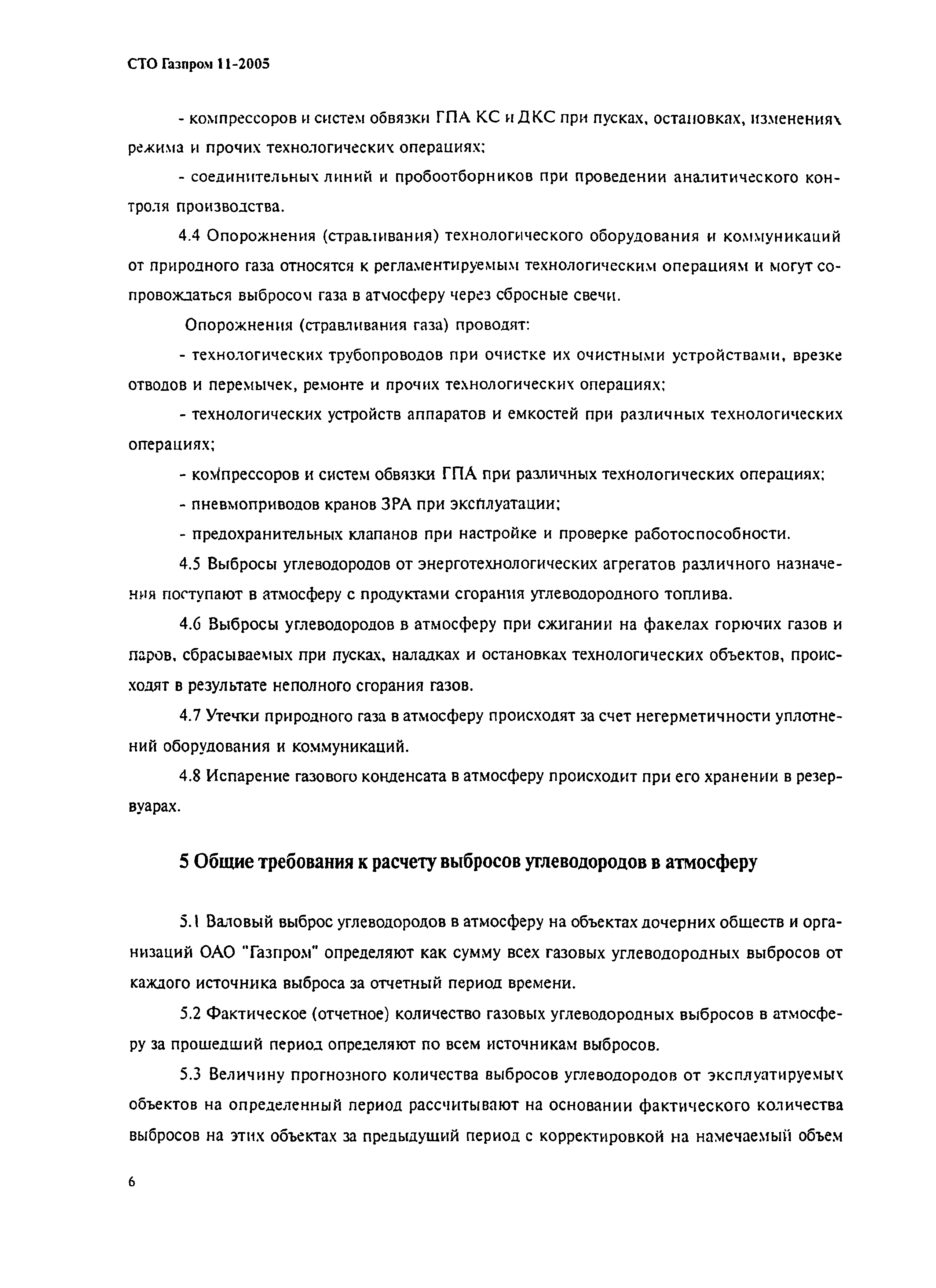 СТО Газпром 11-2005

- компрессоров и систем обвязки ГПА КС и ДКС при пусках, остановках, изменениях режима и прочих технологических операциях;

- соединительных линий и пробоотборников при проведении аналитического контроля производства.

4.4 Опорожнения (стравливания) технологического оборудования и коммуникаций от природного газа относятся к регламентируемым технологическим операциям и могут сопровождаться выбросом газа в атмосферу через сбросные свечи.

Опорожнения (стравливания газа) проводят:

- технологических трубопроводов при очистке их очистными устройствами, врезке отводов и перемычек, ремонте и прочих технологических операциях;

- технологических устройств аппаратов и емкостей при различных технологических операциях;

- компрессоров и систем обвязки ГПА при различных технологических операциях;

- пневмоприводов кранов ЗРА при эксплуатации;

- предохранительных клапанов при настройке и проверке работоспособности.

4.5 Выбросы углеводородов от энерготехнологических агрегатов различного назначения поступают в атмосферу с продуктами сгорания углеводородного топлива.

4.6 Выбросы углеводородов в атмосферу при сжигании на факелах горючих газов и паров, сбрасываемых при пусках, наладках и остановках технологических объектов, происходят в результате неполного сгорания газов.

4.7 Утечки природного газа в атмосферу происходят за счет негерметичности уплотнений оборудования и коммуникаций.

4.8 Испарение газового конденсата в атмосферу происходит при его хранении в резервуарах.

5 Общие требования к расчету выбросов углеводородов в атмосферу

5.1 Валовый выброс углеводородов в атмосферу на объектах дочерних обществ и организаций ОАО "Газпром" определяют как сумму всех газовых углеводородных выбросов от каждого источника выброса за отчетный период времени.

5.2 Фактическое (отчетное) количество газовых углеводородных выбросов в атмосферу за прошедший период определяют по всем источникам выбросов.

5.3 Величину прогнозного количества выбросов углеводородов от эксплуатируемых объектов на определенный период рассчитывают на основании фактического количества выбросов на этих объектах за предыдущий период с корректировкой на намечаемый объем

6